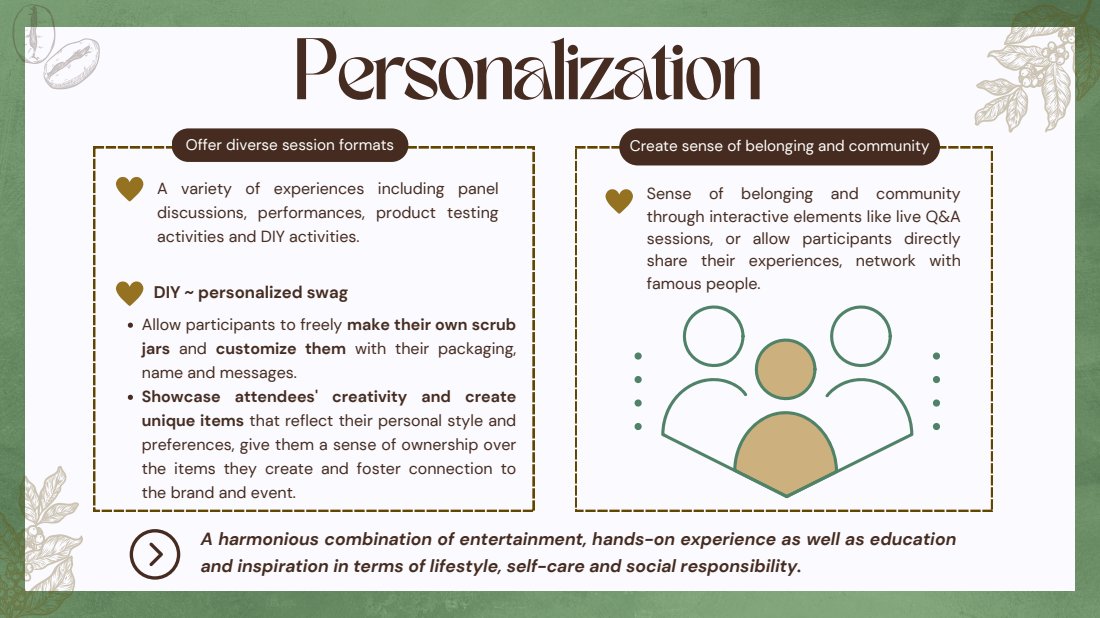 Personalization

Offer diverse session formats

A variety of experiences including panel discussions, performances, product testing activities and DIY activities.

DIY ~ personalized swag

• Allow participants to freely make their own scrub jars and customize them with their packaging, name and messages.
• Showcase attendees' creativity and create unique items that reflect their personal style and preferences, give them a sense of ownership over the items they create and foster connection to the brand and event.

Create sense of belonging and community

Sense of belonging and community through interactive elements like live Q&A sessions, or allow participants directly share their experiences, network with famous people.

A harmonious combination of entertainment, hands-on experience as well as education and inspiration in terms of lifestyle, self-care and social responsibility.